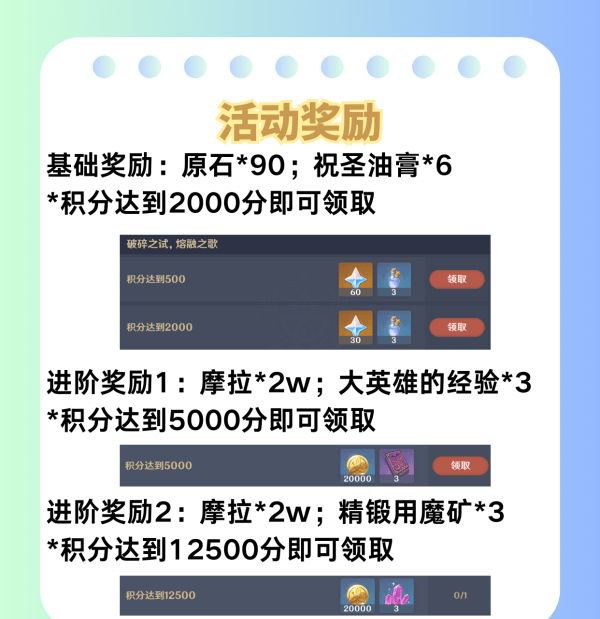 活动奖励

基础奖励：原石*90；祝圣油膏*6
*积分达到2000分即可领取

破碎之试，熔融之歌

积分达到500 60 3 领取

积分达到2000 30 3 领取

进阶奖励1：摩拉*2w；大英雄的经验*3
*积分达到5000分即可领取

积分达到5000 20000 3 领取

进阶奖励2：摩拉*2w；精锻用魔矿*3
*积分达到12500分即可领取

积分达到12500 20000 3 0/1